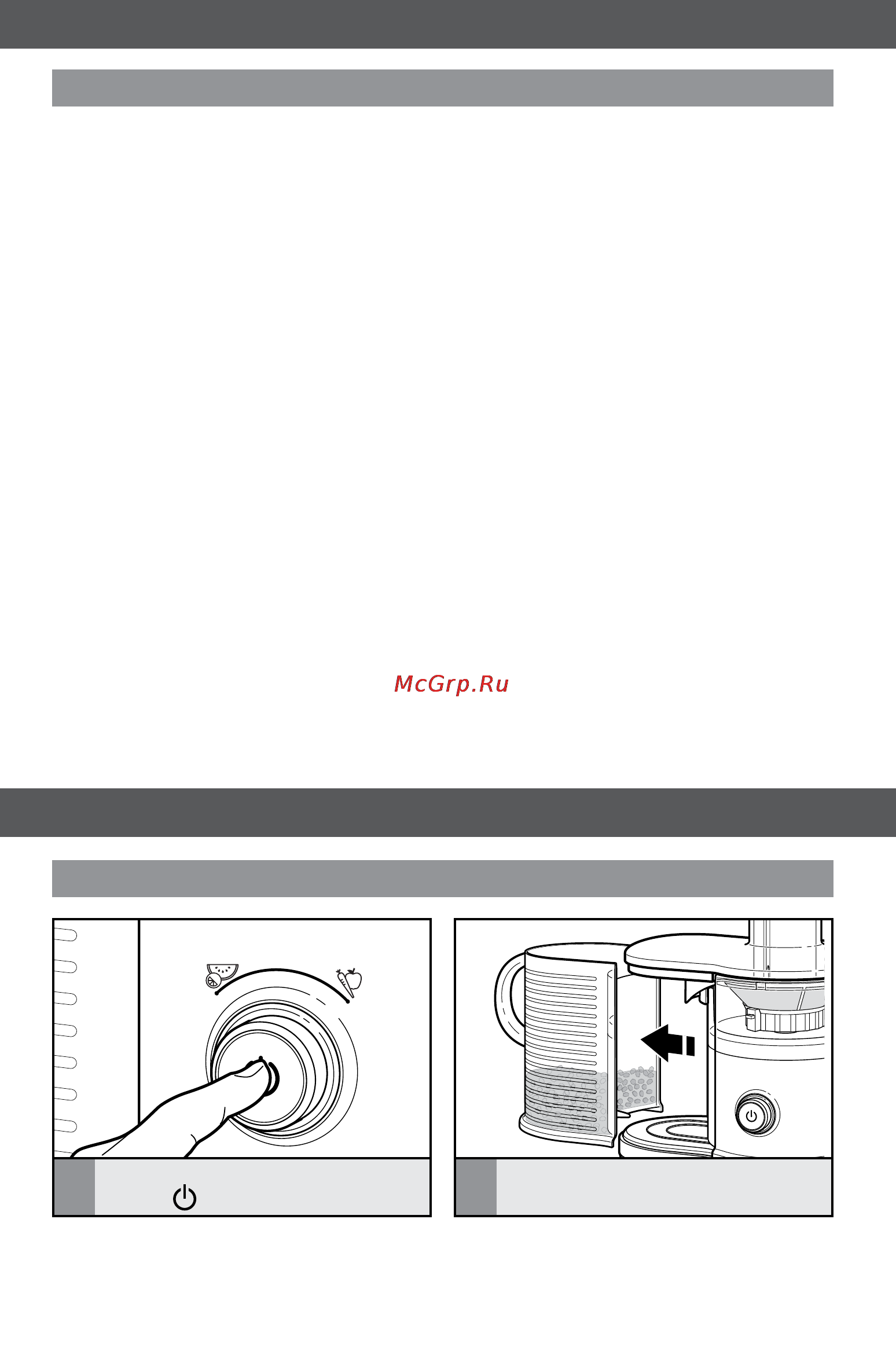 McGrp.Ru